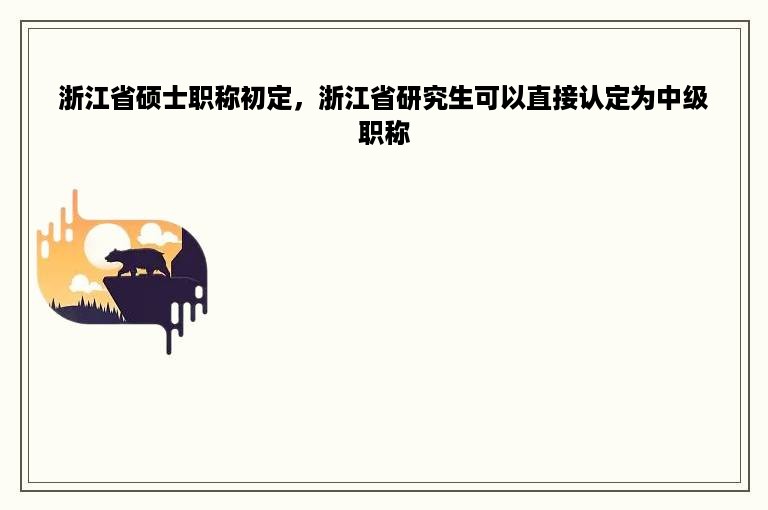 浙江省硕士职称初定，浙江省研究生可以直接认定为中级职称